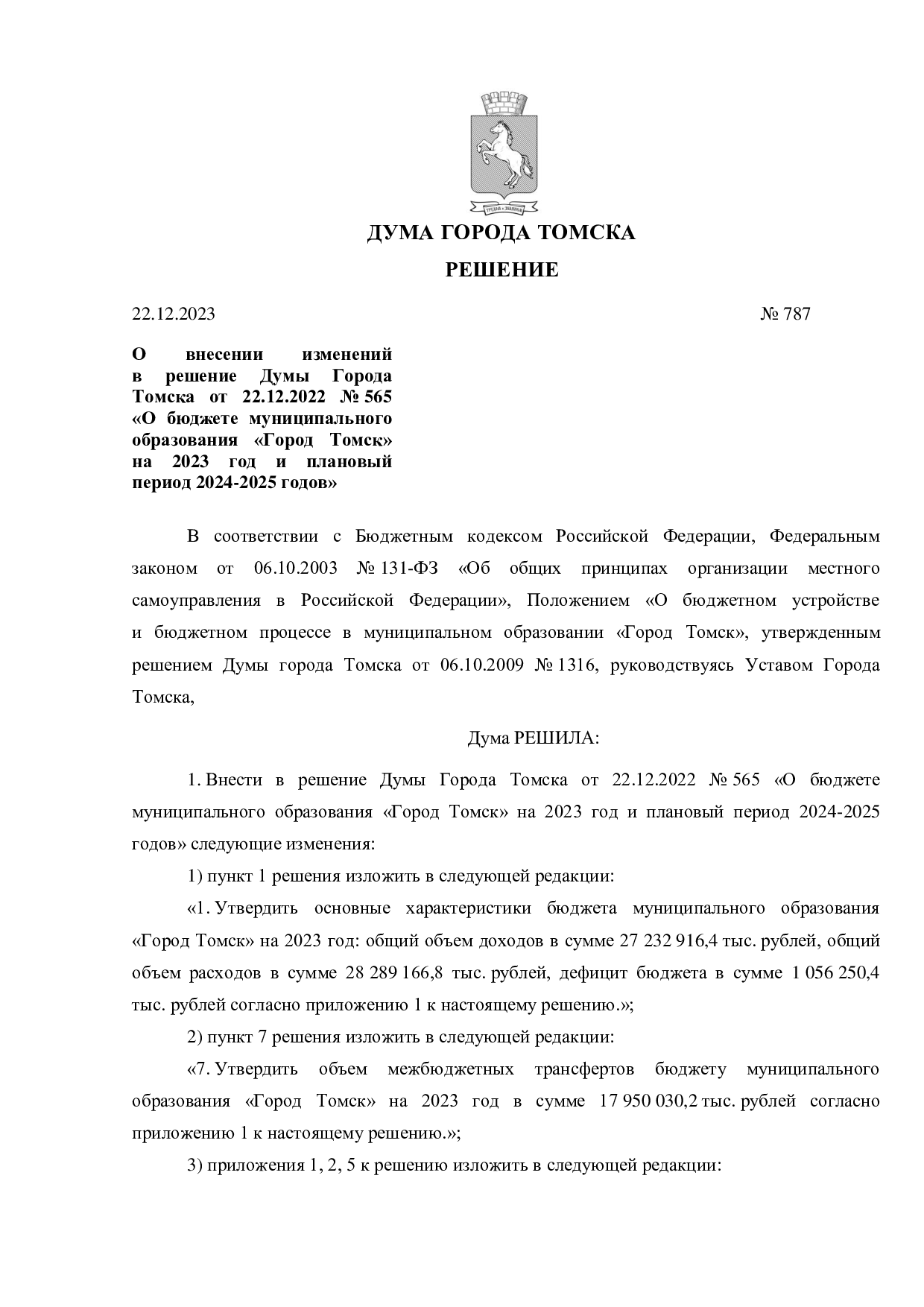 ДУМА ГОРОДА ТОМСКА

РЕШЕНИЕ

22.12.2023 № 787

О внесении изменений в решение Думы Города Томска от 22.12.2022 № 565 «О бюджете муниципального образования «Город Томск» на 2023 год и плановый период 2024-2025 годов»

В соответствии с Бюджетным кодексом Российской Федерации, Федеральным законом от 06.10.2003 № 131-ФЗ «Об общих принципах организации местного самоуправления в Российской Федерации», Положением «О бюджетном устройстве и бюджетном процессе в муниципальном образовании «Город Томск», утвержденным решением Думы города Томска от 06.10.2009 № 1316, руководствуясь Уставом Города Томска,

Дума РЕШИЛА:

1. Внести в решение Думы Города Томска от 22.12.2022 № 565 «О бюджете муниципального образования «Город Томск» на 2023 год и плановый период 2024-2025 годов» следующие изменения:

1) пункт 1 решения изложить в следующей редакции:

«1. Утвердить основные характеристики бюджета муниципального образования «Город Томск» на 2023 год: общий объем доходов в сумме 27 232 916,4 тыс. рублей, общий объем расходов в сумме 28 289 166,8 тыс. рублей, дефицит бюджета в сумме 1 056 250,4 тыс. рублей согласно приложению 1 к настоящему решению.»;

2) пункт 7 решения изложить в следующей редакции:

«7. Утвердить объем межбюджетных трансфертов бюджету муниципального образования «Город Томск» на 2023 год в сумме 17 950 030,2 тыс. рублей согласно приложению 1 к настоящему решению.»;

3) приложения 1, 2, 5 к решению изложить в следующей редакции: